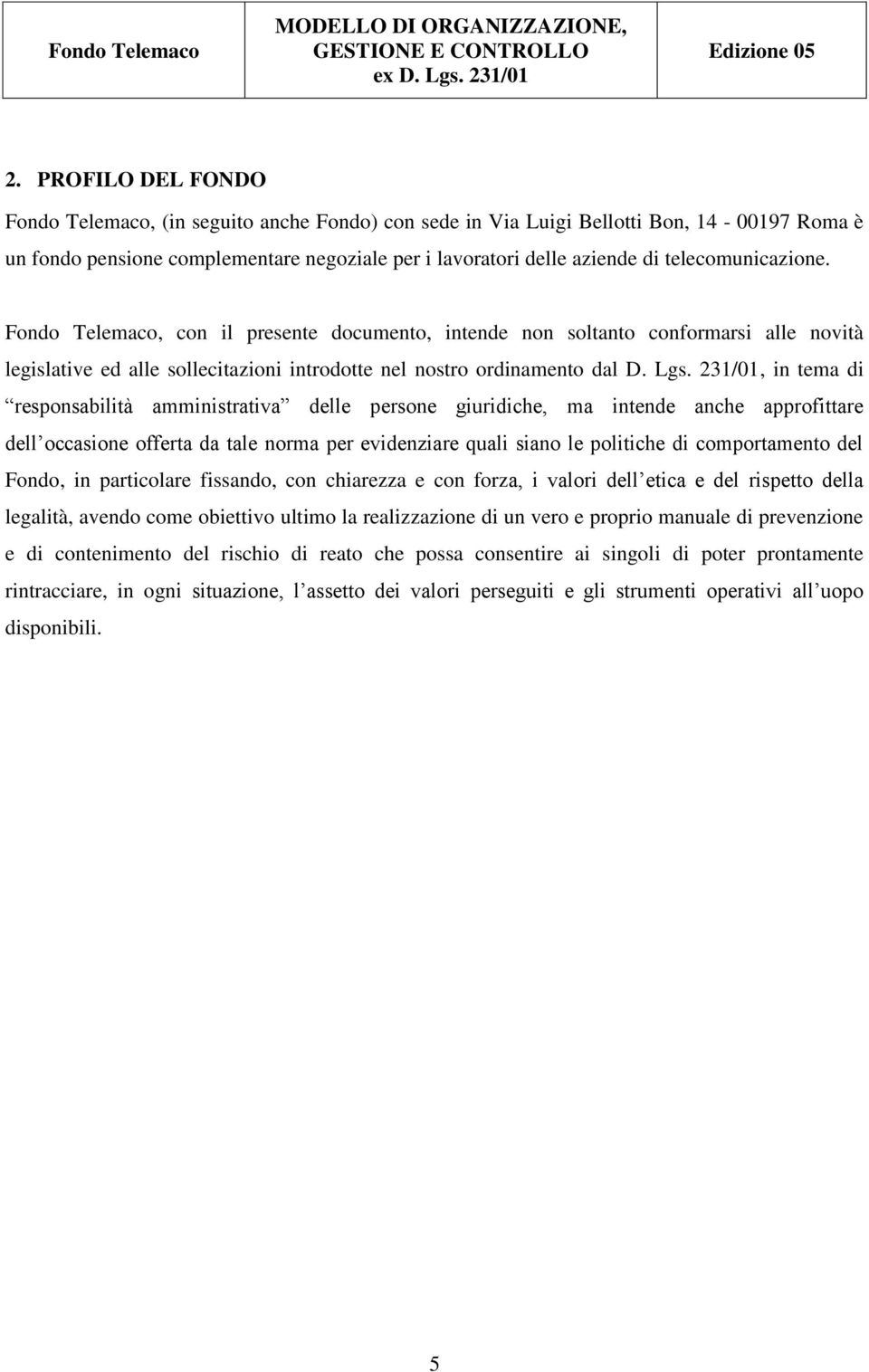 | Fondo Telemaco | MODELLO DI ORGANIZZAZIONE, GESTIONE E CONTROLLO ex D. Lgs. 231/01 | Edizione 05 |
|---|---|---|

2. PROFILO DEL FONDO

Fondo Telemaco, (in seguito anche Fondo) con sede in Via Luigi Bellotti Bon, 14 - 00197 Roma è un fondo pensione complementare negoziale per i lavoratori delle aziende di telecomunicazione.

Fondo Telemaco, con il presente documento, intende non soltanto conformarsi alle novità legislative ed alle sollecitazioni introdotte nel nostro ordinamento dal D. Lgs. 231/01, in tema di “responsabilità amministrativa” delle persone giuridiche, ma intende anche approfittare dell’occasione offerta da tale norma per evidenziare quali siano le politiche di comportamento del Fondo, in particolare fissando, con chiarezza e con forza, i valori dell’etica e del rispetto della legalità, avendo come obiettivo ultimo la realizzazione di un vero e proprio manuale di prevenzione e di contenimento del rischio di reato che possa consentire ai singoli di poter prontamente rintracciare, in ogni situazione, l’assetto dei valori perseguiti e gli strumenti operativi all’uopo disponibili.

5